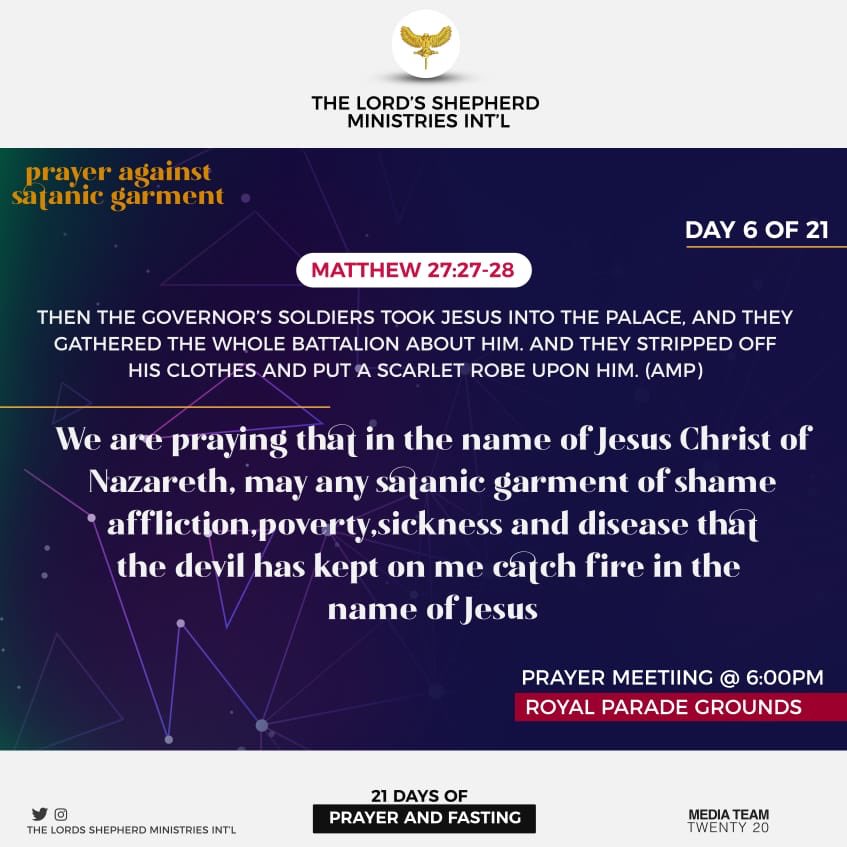 THE LORD'S SHEPHERD
MINISTRIES INT'L

prayer against
satanic garment

DAY 6 OF 21

MATTHEW 27:27-28

THEN THE GOVERNOR'S SOLDIERS TOOK JESUS INTO THE PALACE, AND THEY GATHERED THE WHOLE BATTALION ABOUT HIM. AND THEY STRIPPED OFF HIS CLOTHES AND PUT A SCARLET ROBE UPON HIM. (AMP)

We are praying that in the name of Jesus Christ of Nazareth, may any satanic garment of shame affliction,poverty,sickness and disease that the devil has kept on me catch fire in the name of Jesus

PRAYER MEETIING @ 6:00PM
ROYAL PARADE GROUNDS

THE LORDS SHEPHERD MINISTRIES INT'L

21 DAYS OF
PRAYER AND FASTING

MEDIA TEAM
TWENTY 20